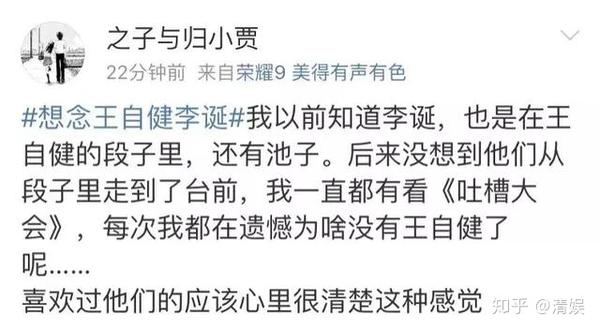 之子与归小贾
22分钟前 来自荣耀9 美得有声有色

#想念王自健李诞#我以前知道李诞，也是在王自健的段子里，还有池子。后来没想到他们从段子里走到了台前，我一直都有看《吐槽大会》，每次我都在遗憾为啥没有王自健了呢......
喜欢过他们的应该心里很清楚这种感觉

知乎 @清娱